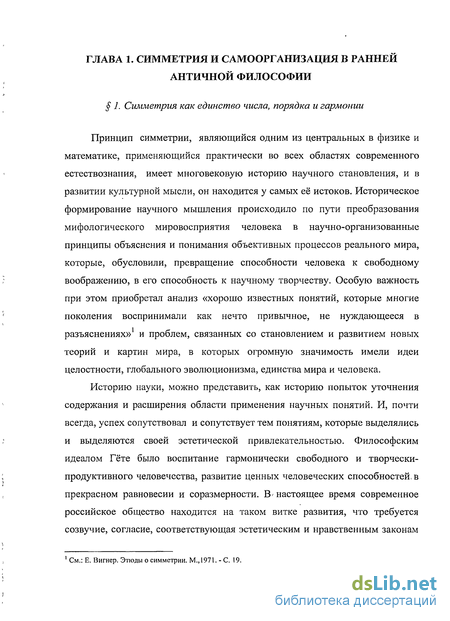 ГЛАВА 1. СИММЕТРИЯ И САМООРГАНИЗАЦИЯ В РАННЕЙ АНТИЧНОЙ ФИЛОСОФИИ

§ 1. Симметрия как единство числа, порядка и гармонии

Принцип симметрии, являющийся одним из центральных в физике и математике, применяющийся практически во всех областях современного естествознания, имеет многовековую историю научного становления, и в развитии культурной мысли, он находится у самых её истоков. Историческое формирование научного мышления происходило по пути преобразования мифологического мировосприятия человека в научно-организованные принципы объяснения и понимания объективных процессов реального мира, которые, обусловили, превращение способности человека к свободному воображению, в его способность к научному творчеству. Особую важность при этом приобретал анализ «хорошо известных понятий, которые многие поколения воспринимали как нечто привычное, не нуждающееся в разъяснениях»$^1$ и проблем, связанных со становлением и развитием новых теорий и картин мира, в которых огромную значимость имели идеи целостности, глобального эволюционизма, единства мира и человека.

Историю науки, можно представить, как историю попыток уточнения содержания и расширения области применения научных понятий. И, почти всегда, успех сопутствовал и сопутствует тем понятиям, которые выделялись и выделяются своей эстетической привлекательностью. Философским идеалом Гёте было воспитание гармонически свободного и творчески-продуктивного человечества, развитие ценных человеческих способностей в прекрасном равновесии и соразмерности. В настоящее время современное российское общество находится на таком витке развития, что требуется созвучие, согласие, соответствующая эстетическим и нравственным законам

$^1$ См.: Е. Вигнер. Этюды о симметрии. М.,1971. - С. 19.

dsLib.net
библиотека диссертаций